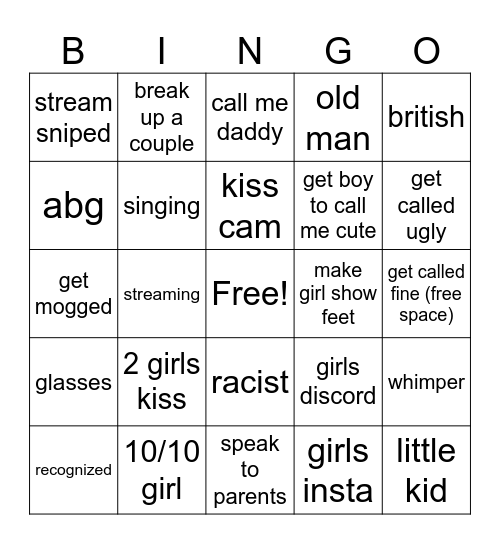 | B | I | N | G | O |
|---|---|---|---|---|
| stream sniped | break up a couple | call me daddy | old man | british |
| abg | singing | kiss cam | get boy to call me cute | get called ugly |
| get mogged | streaming | Free! | make girl show feet | get called fine (free space) |
| glasses | 2 girls kiss | racist | girls discord | whimper |
| recognized | 10/10 girl | speak to parents | girls insta | little kid |